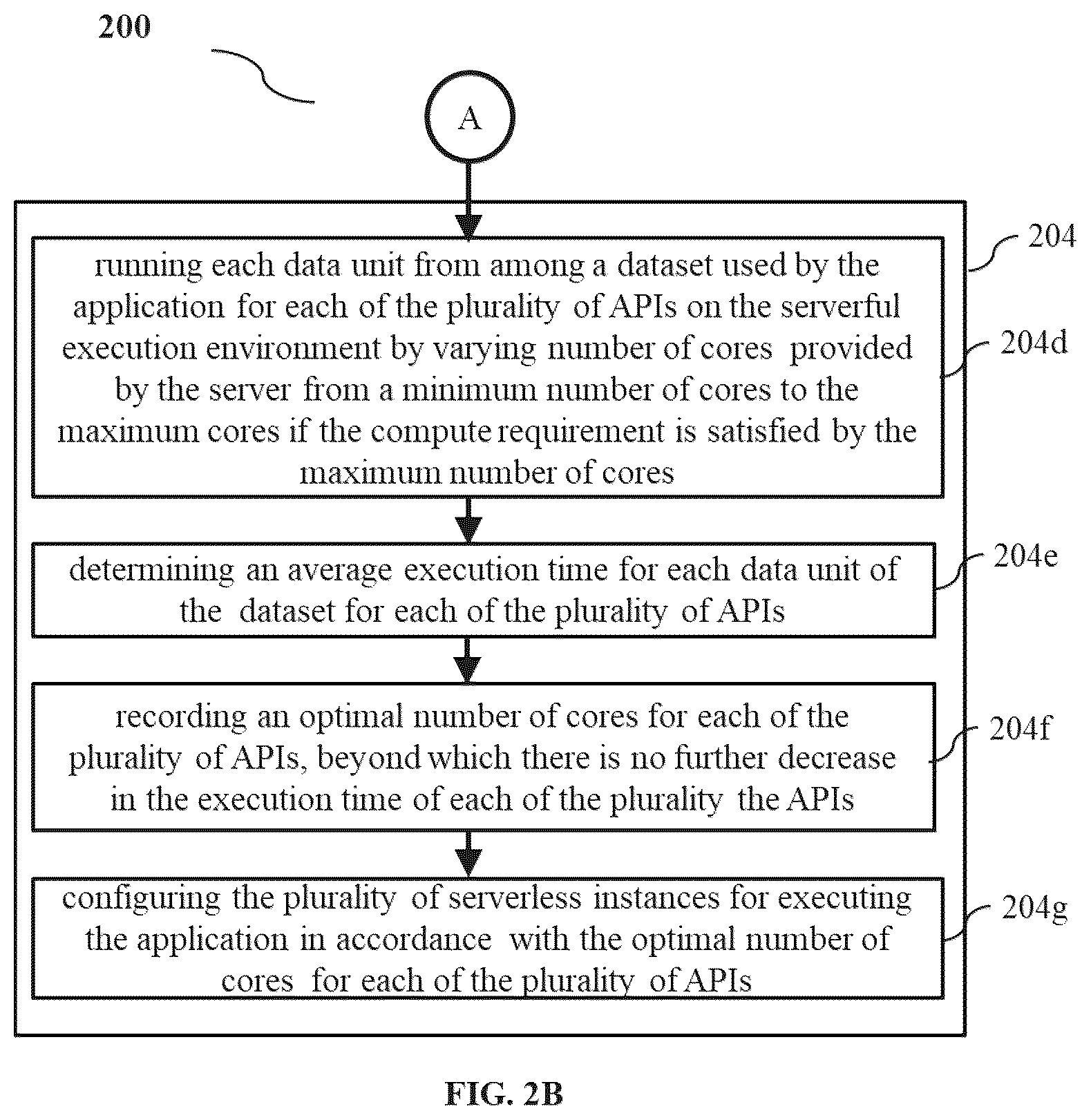 200

A

204

running each data unit from among a dataset used by the application for each of the plurality of APIs on the serverful execution environment by varying number of cores provided by the server from a minimum number of cores to the maximum cores if the compute requirement is satisfied by the maximum number of cores

204d

determining an average execution time for each data unit of the dataset for each of the plurality of APIs

204e

recording an optimal number of cores for each of the plurality of APIs, beyond which there is no further decrease in the execution time of each of the plurality the APIs

204f

configuring the plurality of serverless instances for executing the application in accordance with the optimal number of cores for each of the plurality of APIs

204g

FIG. 2B